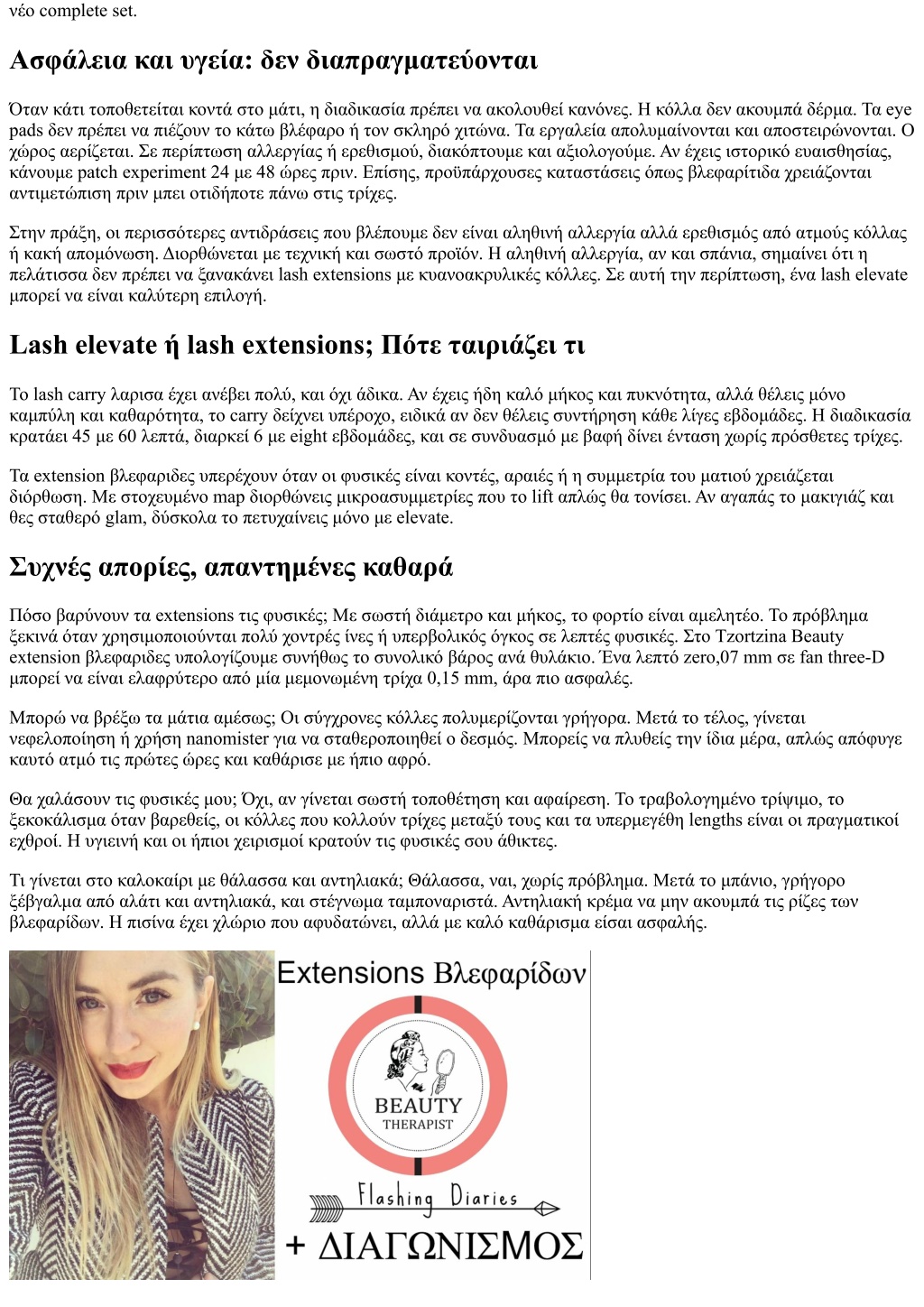 νέο complete set.

Ασφάλεια και υγεία: δεν διαπραγματεύονται

Όταν κάτι τοποθετείται κοντά στο μάτι, η διαδικασία πρέπει να ακολουθεί κανόνες. Η κόλλα δεν ακουμπά δέρμα. Τα eye pads δεν πρέπει να πιέζουν το κάτω βλέφαρο ή τον σκληρό χιτώνα. Τα εργαλεία απολυμαίνονται και αποστειρώνονται. Ο χώρος αερίζεται. Σε περίπτωση αλλεργίας ή ερεθισμού, διακόπτουμε και αξιολογούμε. Αν έχεις ιστορικό ευαισθησίας, κάνουμε patch experiment 24 με 48 ώρες πριν. Επίσης, προϋπάρχουσες καταστάσεις όπως βλεφαρίτιδα χρειάζονται αντιμετώπιση πριν μπει οτιδήποτε πάνω στις τρίχες.

Στην πράξη, οι περισσότερες αντιδράσεις που βλέπουμε δεν είναι αληθινή αλλεργία αλλά ερεθισμός από ατμούς κόλλας ή κακή απομόνωση. Διορθώνεται με τεχνική και σωστό προϊόν. Η αληθινή αλλεργία, αν και σπάνια, σημαίνει ότι η πελάτισσα δεν πρέπει να ξανακάνει lash extensions με κυανοακρυλικές κόλλες. Σε αυτή την περίπτωση, ένα lash elevate μπορεί να είναι καλύτερη επιλογή.

Lash elevate ή lash extensions; Πότε ταιριάζει τι

Το lash carry λαρισα έχει ανέβει πολύ, και όχι άδικα. Αν έχεις ήδη καλό μήκος και πυκνότητα, αλλά θέλεις μόνο καμπύλη και καθαρότητα, το carry δείχνει υπέροχο, ειδικά αν δεν θέλεις συντήρηση κάθε λίγες εβδομάδες. Η διαδικασία κρατάει 45 με 60 λεπτά, διαρκεί 6 με eight εβδομάδες, και σε συνδυασμό με βαφή δίνει ένταση χωρίς πρόσθετες τρίχες.

Τα extension βλεφαριδες υπερέχουν όταν οι φυσικές είναι κοντές, αραιές ή η συμμετρία του ματιού χρειάζεται διόρθωση. Με στοχευμένο map διορθώνεις μικροασυμμετρίες που το lift απλώς θα τονίσει. Αν αγαπάς το μακιγιάζ και θες σταθερό glam, δύσκολα το πετυχαίνεις μόνο με elevate.

Συχνές απορίες, απαντημένες καθαρά

Πόσο βαρύνουν τα extensions τις φυσικές; Με σωστή διάμετρο και μήκος, το φορτίο είναι αμελητέο. Το πρόβλημα ξεκινά όταν χρησιμοποιούνται πολύ χοντρές ίνες ή υπερβολικός όγκος σε λεπτές φυσικές. Στο Tzortzina Beauty extension βλεφαριδες υπολογίζουμε συνήθως το συνολικό βάρος ανά θυλάκιο. Ένα λεπτό zero,07 mm σε fan three-D μπορεί να είναι ελαφρύτερο από μία μεμονωμένη τρίχα 0,15 mm, άρα πιο ασφαλές.

Μπορώ να βρέξω τα μάτια αμέσως; Οι σύγχρονες κόλλες πολυμερίζονται γρήγορα. Μετά το τέλος, γίνεται νεφελοποίηση ή χρήση nanomister για να σταθεροποιηθεί ο δεσμός. Μπορείς να πλυθείς την ίδια μέρα, απλώς απόφυγε καυτό ατμό τις πρώτες ώρες και καθάρισε με ήπιο αφρό.

Θα χαλάσουν τις φυσικές μου; Όχι, αν γίνεται σωστή τοποθέτηση και αφαίρεση. Το τραβολογημένο τρίψιμο, το ξεκοκάλισμα όταν βαρεθείς, οι κόλλες που κολλούν τρίχες μεταξύ τους και τα υπερμεγέθη lengths είναι οι πραγματικοί εχθροί. Η υγιεινή και οι ήπιοι χειρισμοί κρατούν τις φυσικές σου άθικτες.

Τι γίνεται στο καλοκαίρι με θάλασσα και αντηλιακά; Θάλασσα, ναι, χωρίς πρόβλημα. Μετά το μπάνιο, γρήγορο ξέβγαλμα από αλάτι και αντηλιακά, και στέγνωμα ταμποναριστά. Αντηλιακή κρέμα να μην ακουμπά τις ρίζες των βλεφαρίδων. Η πισίνα έχει χλώριο που αφυδατώνει, αλλά με καλό καθάρισμα είσαι ασφαλής.

Extensions Βλεφαρίδων

BEAUTY
THERAPIST

Flashing Diaries

+ ΔΙΑΓΩΝΙΣΜΟΣ